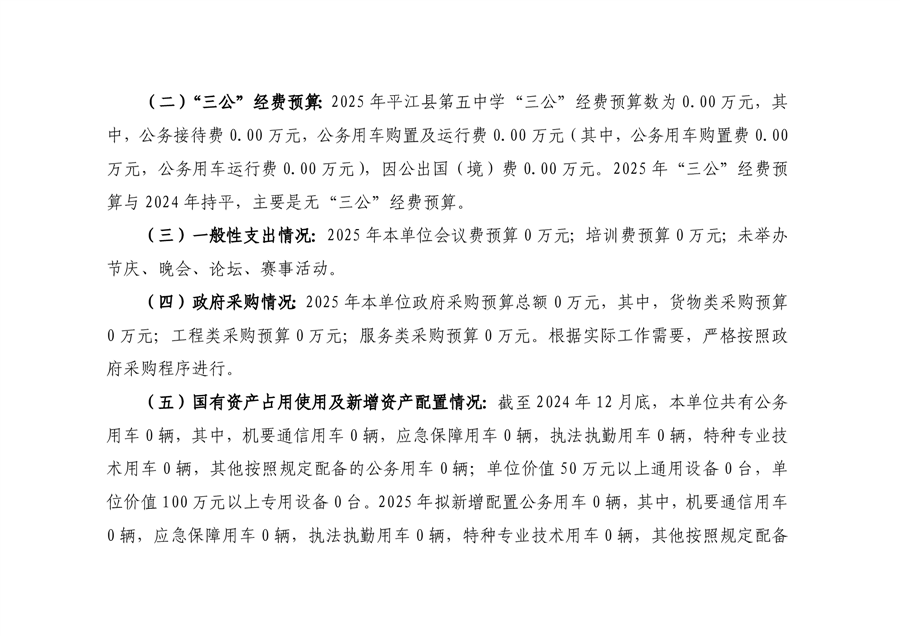 （二）“三公”经费预算：2025年平江县第五中学“三公”经费预算数为0.00万元，其中，公务接待费0.00万元，公务用车购置及运行费0.00万元（其中，公务用车购置费0.00万元，公务用车运行费0.00万元），因公出国（境）费0.00万元。2025年“三公”经费预算与2024年持平，主要是无“三公”经费预算。

（三）一般性支出情况：2025年本单位会议费预算0万元；培训费预算0万元；未举办节庆、晚会、论坛、赛事活动。

（四）政府采购情况：2025年本单位政府采购预算总额0万元，其中，货物类采购预算0万元；工程类采购预算0万元；服务类采购预算0万元。根据实际工作需要，严格按照政府采购程序进行。

（五）国有资产占用使用及新增资产配置情况：截至2024年12月底，本单位共有公务用车0辆，其中，机要通信用车0辆，应急保障用车0辆，执法执勤用车0辆，特种专业技术用车0辆，其他按照规定配备的公务用车0辆；单位价值50万元以上通用设备0台，单位价值100万元以上专用设备0台。2025年拟新增配置公务用车0辆，其中，机要通信用车0辆，应急保障用车0辆，执法执勤用车0辆，特种专业技术用车0辆，其他按照规定配备